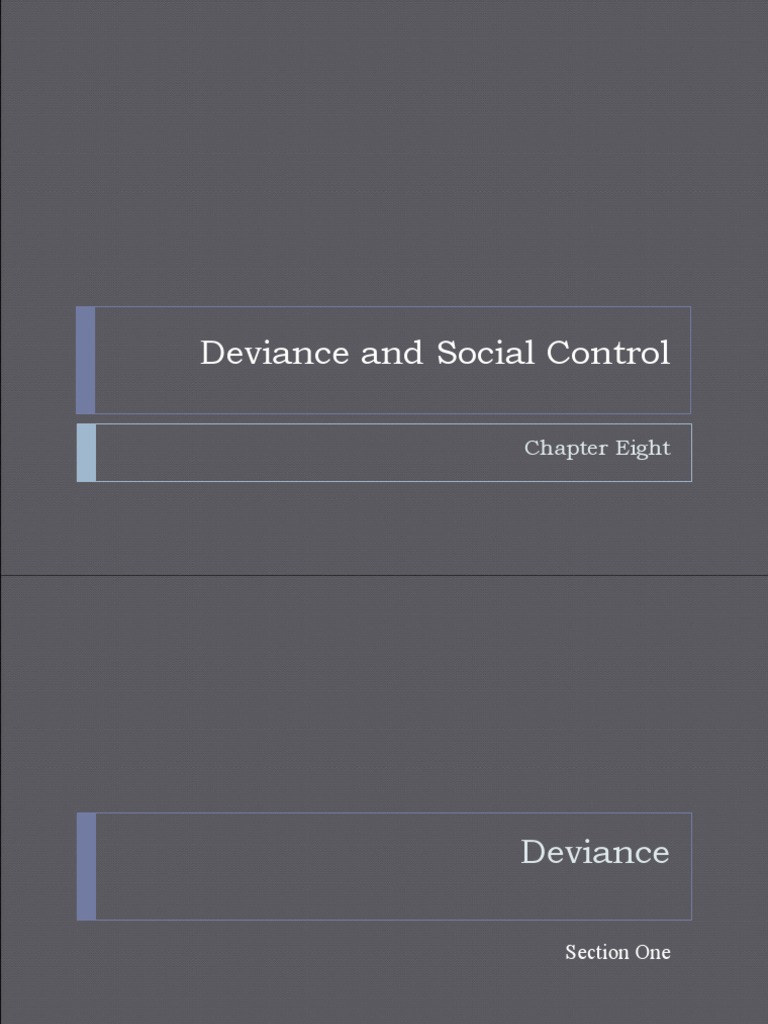 Deviance and Social Control

Chapter Eight

Deviance

Section One